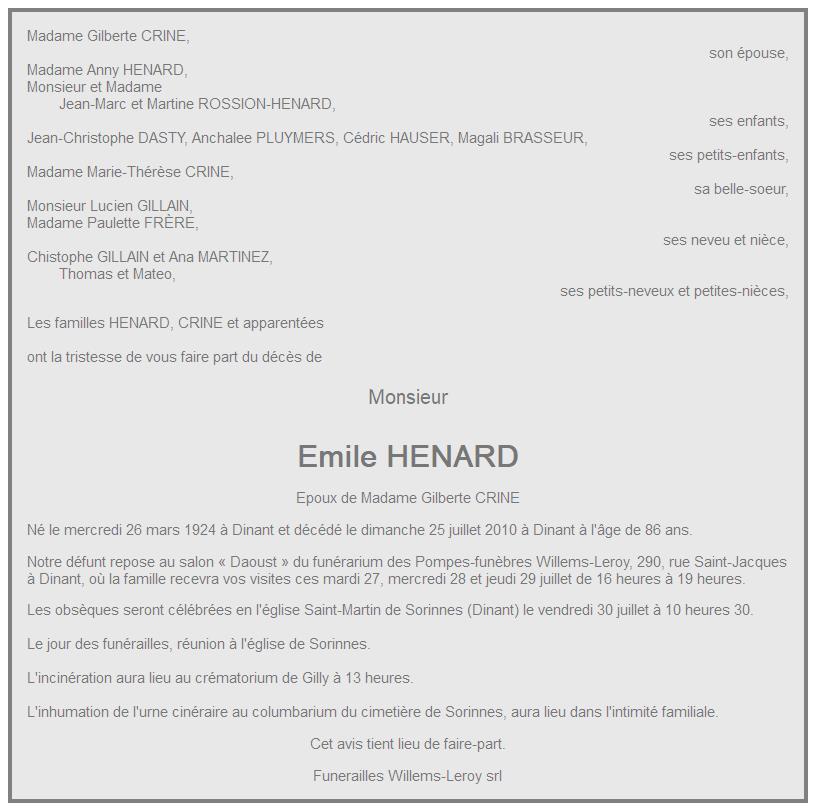 Madame Gilberte CRINE,
son épouse,

Madame Anny HENARD,
Monsieur et Madame
Jean-Marc et Martine ROSSION-HENARD,
ses enfants,

Jean-Christophe DASTY, Anchalee PLUYMERS, Cédric HAUSER, Magali BRASSEUR,
ses petits-enfants,

Madame Marie-Thérèse CRINE,
sa belle-soeur,

Monsieur Lucien GILLAIN,
Madame Paulette FRÈRE,
ses neveu et nièce,

Chistophe GILLAIN et Ana MARTINEZ,
Thomas et Mateo,
ses petits-neveux et petites-nièces,

Les familles HENARD, CRINE et apparentées

ont la tristesse de vous faire part du décès de

Monsieur

Emile HENARD

Epoux de Madame Gilberte CRINE

Né le mercredi 26 mars 1924 à Dinant et décédé le dimanche 25 juillet 2010 à Dinant à l'âge de 86 ans.

Notre défunt repose au salon « Daoust » du funérarium des Pompes-funèbres Willems-Leroy, 290, rue Saint-Jacques à Dinant, où la famille recevra vos visites ces mardi 27, mercredi 28 et jeudi 29 juillet de 16 heures à 19 heures.

Les obsèques seront célébrées en l'église Saint-Martin de Sorinnes (Dinant) le vendredi 30 juillet à 10 heures 30.

Le jour des funérailles, réunion à l'église de Sorinnes.

L'incinération aura lieu au crématorium de Gilly à 13 heures.

L'inhumation de l'urne cinéraire au columbarium du cimetière de Sorinnes, aura lieu dans l'intimité familiale.

Cet avis tient lieu de faire-part.

Funerailles Willems-Leroy srl